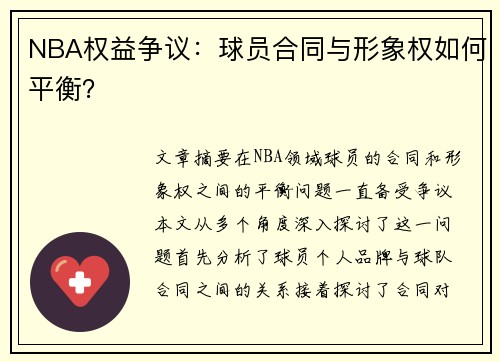 NBA权益争议：球员合同与形象权如何平衡?

文章摘要在NBA领域球员的合同和形象权之间的平衡问题一直备受争议本文从多个角度深入探讨了这一问题首先分析了球员个人品牌与球队合同之间的关系接着探讨了合同对